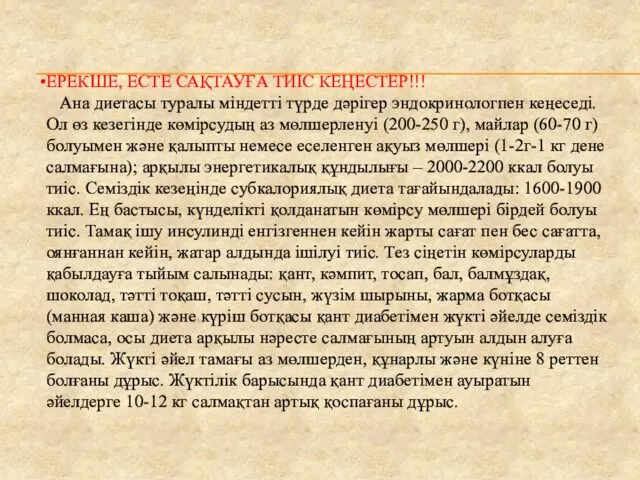 •ЕРЕКШЕ, ЕСТЕ САҚТАУҒА ТИІС КЕҢЕСТЕР!!!

Ана диетасы туралы міндетті түрде дәрігер эндокринологпен кеңеседі. Ол өз кезегінде көмірсудың аз мөлшерленуі (200-250 г), майлар (60-70 г) болуымен және қалыпты немесе еселенген ақуыз мөлшері (1-2г-1 кг дене салмағына); арқылы энергетикалық құндылығы – 2000-2200 ккал болуы тиіс. Семіздік кезеңінде субкалориялық диета тағайындалады: 1600-1900 ккал. Ең бастысы, күнделікті қолданатын көмірсу мөлшері бірдей болуы тиіс. Тамақ ішу инсулинді енгізгеннен кейін жарты сағат пен бес сағатта, оянғаннан кейін, жатар алдында ішілуі тиіс. Тез сіңетін көмірсуларды қабылдауға тыйым салынады: қант, кәмпит, тосап, бал, балмұздақ, шоколад, тәтті тоқаш, тәтті сусын, жүзім шырыны, жарма ботқасы (манная каша) және күріш ботқасы қант диабетімен жүкті әйелде семіздік болмаса, осы диета арқылы нәресте салмағының артуын алдын алуға болады. Жүкті әйел тамағы аз мөлшерден, құнарлы және күніне 8 реттен болғаны дұрыс. Жүктілік барысында қант диабетімен ауыратын әйелдерге 10-12 кг салмақтан артық қоспағаны дұрыс.